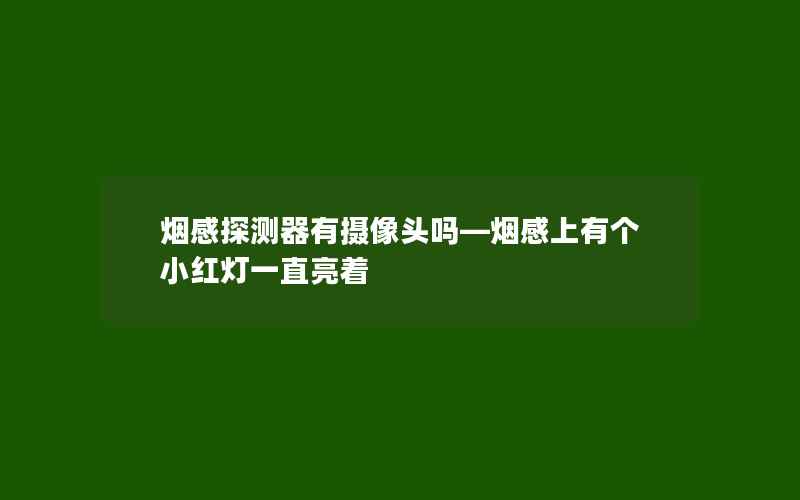 烟感探测器有摄像头吗—烟感上有个小红灯一直亮着